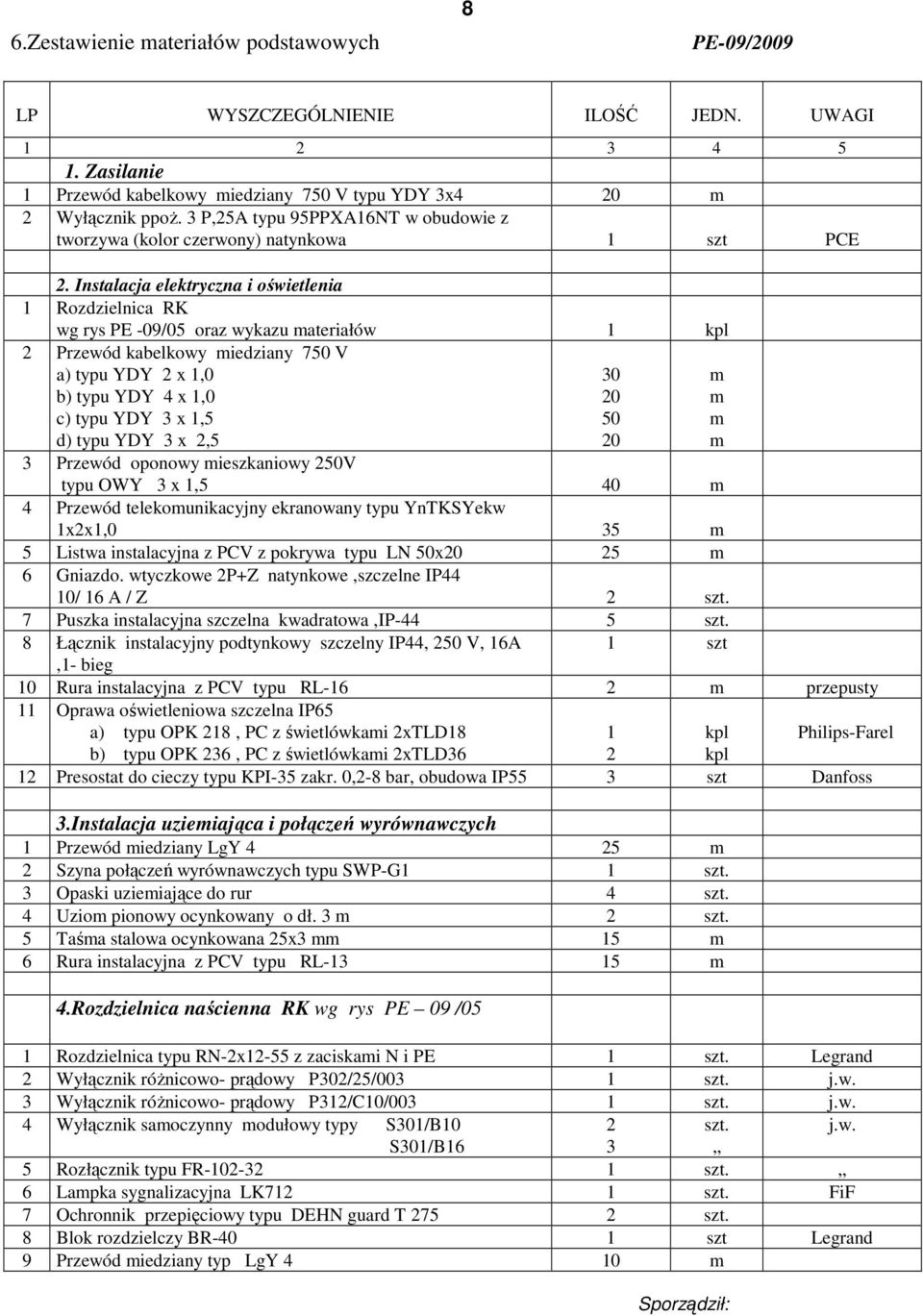 8

6.Zestawienie materiałów podstawowych PE-09/2009

| LP | WYSZCZEGÓLNIENIE | ILOŚĆ | JEDN. | UWAGI |
|---|---|---|---|---|
| 1 | 2 | 3 | 4 | 5 |
| | 1. Zasilanie | | | |
| 1 | Przewód kabelkowy miedziany 750 V typu YDY 3x4 | 20 | m | |
| 2 | Wyłącznik ppoż. 3 P,25A typu 95PPXA16NT w obudowie z tworzywa (kolor czerwony) natynkowa | 1 | szt | PCE |
| | | | | |
| | 2. Instalacja elektryczna i oświetlenia | | | |
| 1 | Rozdzielnica RK wg rys PE -09/05 oraz wykazu materiałów | 1 | kpl | |
| 2 | Przewód kabelkowy miedziany 750 V a) typu YDY 2 x 1,0 b) typu YDY 4 x 1,0 c) typu YDY 3 x 1,5 d) typu YDY 3 x 2,5 | 30 20 50 20 | m m m m | |
| 3 | Przewód oponowy mieszkaniowy 250V typu OWY 3 x 1,5 | 40 | m | |
| 4 | Przewód telekomunikacyjny ekranowany typu YnTKSYekw 1x2x1,0 | 35 | m | |
| 5 | Listwa instalacyjna z PCV z pokrywa typu LN 50x20 | 25 | m | |
| 6 | Gniazdo. wtyczkowe 2P+Z natynkowe ,szczelne IP44 10/ 16 A / Z | 2 | szt. | |
| 7 | Puszka instalacyjna szczelna kwadratowa ,IP-44 | 5 | szt. | |
| 8 | Łącznik instalacyjny podtynkowy szczelny IP44, 250 V, 16A ,1- bieg | 1 | szt | |
| 10 | Rura instalacyjna z PCV typu RL-16 | 2 | m | przepusty |
| 11 | Oprawa oświetleniowa szczelna IP65 a) typu OPK 218 , PC z świetlówkami 2xTLD18 b) typu OPK 236 , PC z świetlówkami 2xTLD36 | 1 2 | kpl kpl | Philips-Farel |
| 12 | Presostat do cieczy typu KPI-35 zakr. 0,2-8 bar, obudowa IP55 | 3 | szt | Danfoss |
| | | | | |
| | 3.Instalacja uziemiająca i połączeń wyrównawczych | | | |
| 1 | Przewód miedziany LgY 4 | 25 | m | |
| 2 | Szyna połączeń wyrównawczych typu SWP-G1 | 1 | szt. | |
| 3 | Opaski uziemiające do rur | 4 | szt. | |
| 4 | Uziom pionowy ocynkowany o dł. 3 m | 2 | szt. | |
| 5 | Taśma stalowa ocynkowana 25x3 mm | 15 | m | |
| 6 | Rura instalacyjna z PCV typu RL-13 | 15 | m | |
| | | | | |
| | 4.Rozdzielnica naścienna RK wg rys PE – 09 /05 | | | |
| | | | | |
| 1 | Rozdzielnica typu RN-2x12-55 z zaciskami N i PE | 1 | szt. | Legrand |
| 2 | Wyłącznik różnicowo- prądowy P302/25/003 | 1 | szt. | j.w. |
| 3 | Wyłącznik różnicowo- prądowy P312/C10/003 | 1 | szt. | j.w. |
| 4 | Wyłącznik samoczynny modułowy typy S301/B10 S301/B16 | 2 3 | szt. „ | j.w. |
| 5 | Rozłącznik typu FR-102-32 | 1 | szt. | „ |
| 6 | Lampka sygnalizacyjna LK712 | 1 | szt. | FiF |
| 7 | Ochronnik przepięciowy typu DEHN guard T 275 | 2 | szt. | |
| 8 | Blok rozdzielczy BR-40 | 1 | szt | Legrand |
| 9 | Przewód miedziany typ LgY 4 | 10 | m | |

Sporządził: